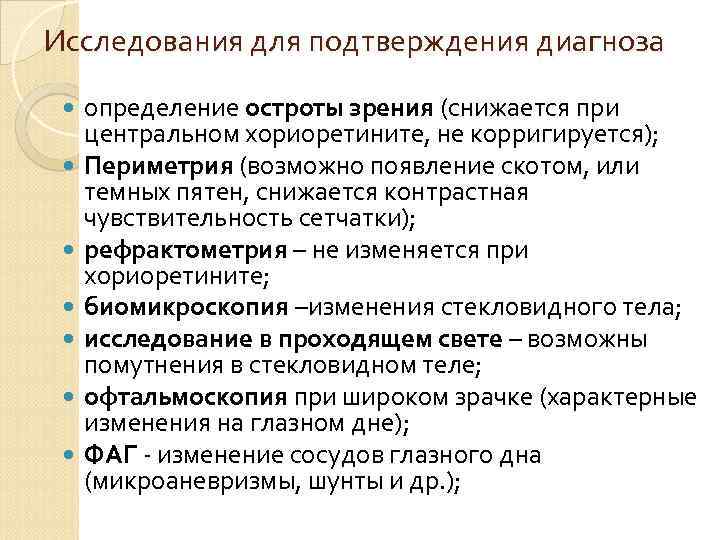 Исследования для подтверждения диагноза

- определение остроты зрения (снижается при центральном хориоретините, не корригируется);
- Периметрия (возможно появление скотом, или темных пятен, снижается контрастная чувствительность сетчатки);
- рефрактометрия – не изменяется при хориоретините;
- биомикроскопия –изменения стекловидного тела;
- исследование в проходящем свете – возможны помутнения в стекловидном теле;
- офтальмоскопия при широком зрачке (характерные изменения на глазном дне);
- ФАГ - изменение сосудов глазного дна (микроаневризмы, шунты и др.);